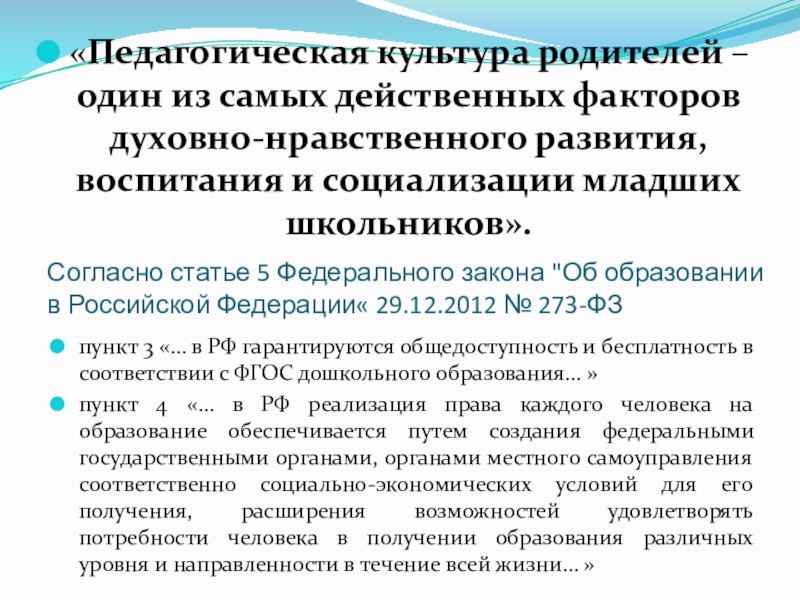 • «Педагогическая культура родителей – один из самых действенных факторов духовно-нравственного развития, воспитания и социализации младших школьников».

Согласно статье 5 Федерального закона "Об образовании в Российской Федерации« 29.12.2012 № 273-ФЗ

• пункт 3 «… в РФ гарантируются общедоступность и бесплатность в соответствии с ФГОС дошкольного образования… »
• пункт 4 «… в РФ реализация права каждого человека на образование обеспечивается путем создания федеральными государственными органами, органами местного самоуправления соответственно социально-экономических условий для его получения, расширения возможностей удовлетворять потребности человека в получении образования различных уровня и направленности в течение всей жизни… »